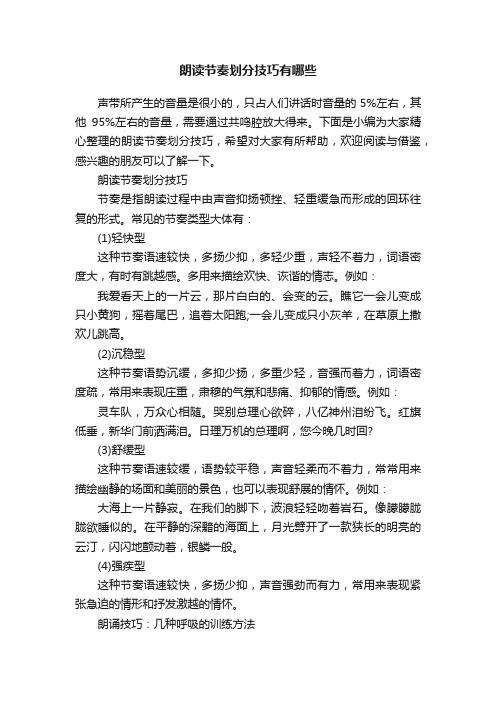 朗读节奏划分技巧有哪些

声带所产生的音量是很小的，只占人们讲话时音量的 5%左右，其他 95%左右的音量，需要通过共鸣腔放大得来。下面是小编为大家精心整理的朗读节奏划分技巧，希望对大家有所帮助，欢迎阅读与借鉴，感兴趣的朋友可以了解一下。

朗读节奏划分技巧

节奏是指朗读过程中由声音抑扬顿挫、轻重缓急而形成的回环往复的形式。常见的节奏类型大体有：

(1)轻快型

这种节奏语速较快，多扬少抑，多轻少重，声轻不着力，词语密度大，有时有跳越感。多用来描绘欢快、诙谐的情志。例如：

我爱看天上的一片云，那片白白的、会变的云。瞧它一会儿变成只小黄狗，摇着尾巴，追着太阳跑;一会儿变成只小灰羊，在草原上撒欢儿跳高。

(2)沉稳型

这种节奏语势沉缓，多抑少扬，多重少轻，音强而着力，词语密度疏，常用来表现庄重，肃穆的气氛和悲痛、抑郁的情感。例如：

灵车队，万众心相随。哭别总理心欲碎，八亿神州泪纷飞。红旗低垂，新华门前洒满泪。日理万机的总理啊，您今晚几时回?

(3)舒缓型

这种节奏语速较缓，语势较平稳，声音轻柔而不着力，常常用来描绘幽静的场面和美丽的景色，也可以表现舒展的情怀。例如：

大海上一片静寂。在我们的脚下，波浪轻轻吻着岩石。像朦朦胧胧欲睡似的。在平静的深黯的海面上，月光劈开了一款狭长的明亮的云汀，闪闪地颤动着，银鳞一般。

(4)强疾型

这种节奏语速较快，多扬少抑，声音强劲而有力，常用来表现紧张急迫的情形和抒发激越的情怀。

朗诵技巧：几种呼吸的训练方法